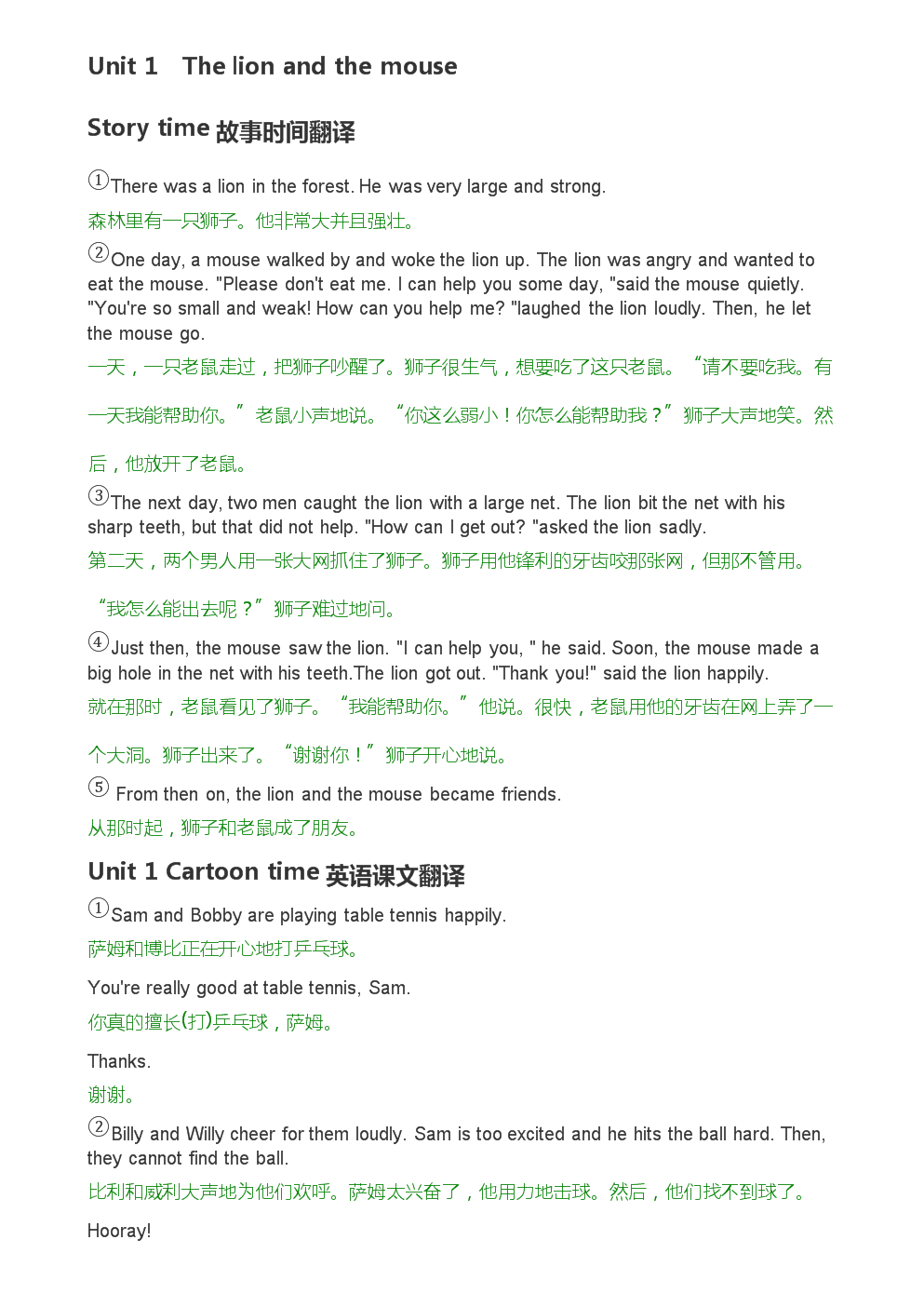 Unit 1 The lion and the mouse

Story time 故事时间翻译

①There was a lion in the forest. He was very large and strong.

森林里有一只狮子。他非常大并且强壮。

②One day, a mouse walked by and woke the lion up. The lion was angry and wanted to eat the mouse. "Please don't eat me. I can help you some day, "said the mouse quietly. "You're so small and weak! How can you help me? "laughed the lion loudly. Then, he let the mouse go.

一天，一只老鼠走过，把狮子吵醒了。狮子很生气，想要吃了这只老鼠。“请不要吃我。有一天我能帮助你。”老鼠小声地说。“你这么弱小！你怎么能帮助我？”狮子大声地笑。然后，他放开了老鼠。

③The next day, two men caught the lion with a large net. The lion bit the net with his sharp teeth, but that did not help. "How can I get out? "asked the lion sadly.

第二天，两个男人用一张大网抓住了狮子。狮子用他锋利的牙齿咬那张网，但那不管用。“我怎么能出去呢？”狮子难过地问。

④Just then, the mouse saw the lion. "I can help you, " he said. Soon, the mouse made a big hole in the net with his teeth.The lion got out. "Thank you!" said the lion happily.

就在那时，老鼠看见了狮子。“我能帮助你。”他说。很快，老鼠用他的牙齿在网上弄了一个大洞。狮子出来了。“谢谢你！”狮子开心地说。

⑤ From then on, the lion and the mouse became friends.

从那时起，狮子和老鼠成了朋友。

Unit 1 Cartoon time 英语课文翻译

①Sam and Bobby are playing table tennis happily.

萨姆和博比正在开心地打乒乓球。

You're really good at table tennis, Sam.

你真的擅长(打)乒乓球，萨姆。

Thanks.

谢谢。

②Billy and Willy cheer for them loudly. Sam is too excited and he hits the ball hard. Then, they cannot find the ball.

比利和威利大声地为他们欢呼。萨姆太兴奋了，他用力地击球。然后，他们找不到球了。

Hooray!